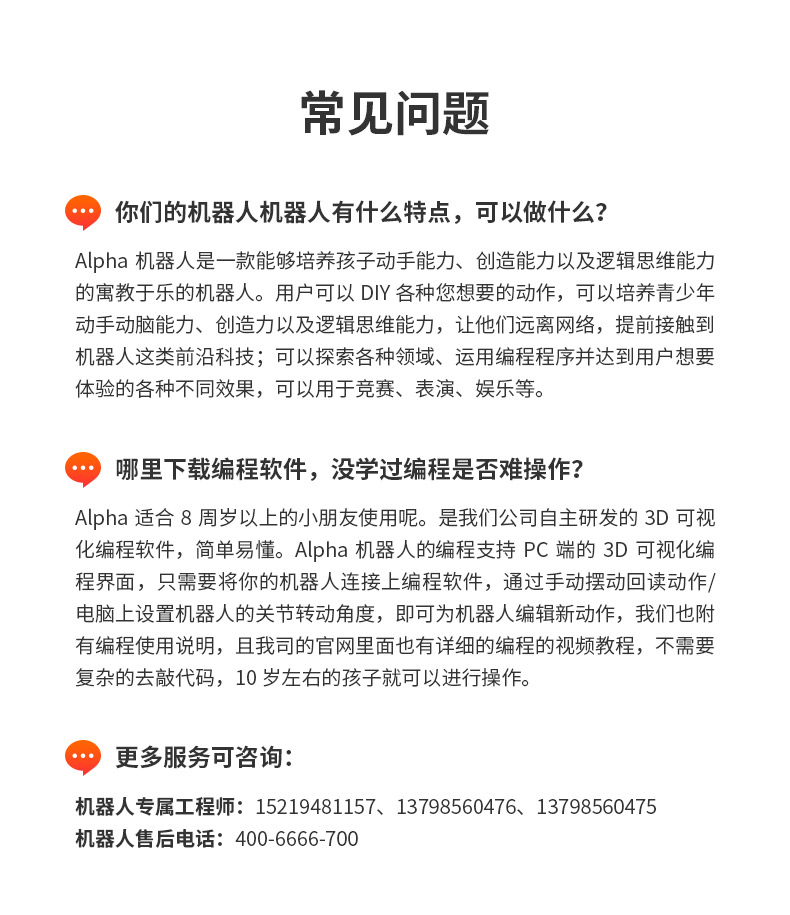 常见问题

你们的机器人机器人有什么特点，可以做什么？

Alpha 机器人是一款能够培养孩子动手能力、创造能力以及逻辑思维能力的寓教于乐的机器人。用户可以 DIY 各种您想要的动作，可以培养青少年动手动脑能力、创造力以及逻辑思维能力，让他们远离网络，提前接触到机器人这类前沿科技；可以探索各种领域、运用编程程序并达到用户想要体验的各种不同效果，可以用于竞赛、表演、娱乐等。

哪里下载编程软件，没学过编程是否难操作？

Alpha 适合 8 周岁以上的小朋友使用呢。是我们公司自主研发的 3D 可视化编程软件，简单易懂。Alpha 机器人的编程支持 PC 端的 3D 可视化编程界面，只需要将你的机器人连接上编程软件，通过手动摆动回读动作/电脑上设置机器人的关节转动角度，即可为机器人编辑新动作，我们也附有编程使用说明，且我司的官网里面也有详细的编程的视频教程，不需要复杂的去敲代码，10 岁左右的孩子就可以进行操作。

更多服务可咨询：

机器人专属工程师：15219481157、13798560476、13798560475
机器人售后电话：400-6666-700